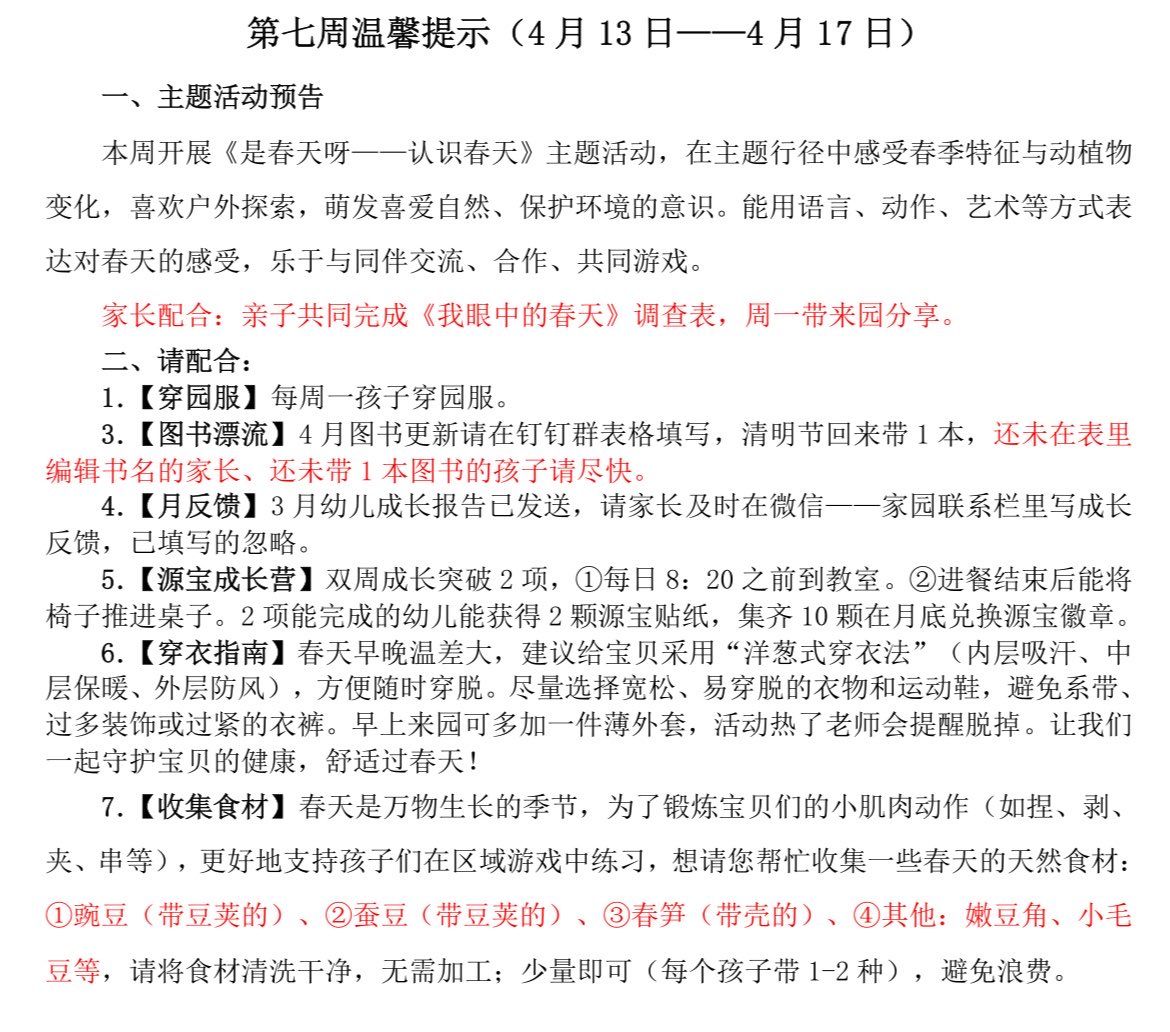 第七周温馨提示（4 月 13 日——4 月 17 日）

一、主题活动预告

本周开展《是春天呀——认识春天》主题活动，在主题行径中感受春季特征与动植物变化，喜欢户外探索，萌发喜爱自然、保护环境的意识。能用语言、动作、艺术等方式表达对春天的感受，乐于与同伴交流、合作、共同游戏。

家长配合：亲子共同完成《我眼中的春天》调查表，周一带来园分享。

二、请配合：

1.【穿园服】每周一孩子穿园服。

3.【图书漂流】4 月图书更新请在钉钉群表格填写，清明节回来带 1 本，还未在表里编辑书名的家长、还未带 1 本图书的孩子请尽快。

4.【月反馈】3 月幼儿成长报告已发送，请家长及时在微信——家园联系栏里写成长反馈，已填写的忽略。

5.【源宝成长营】双周成长突破 2 项，①每日 8：20 之前到教室。②进餐结束后能将椅子推进桌子。2 项能完成的幼儿能获得 2 颗源宝贴纸，集齐 10 颗在月底兑换源宝徽章。

6.【穿衣指南】春天早晚温差大，建议给宝贝采用“洋葱式穿衣法”（内层吸汗、中层保暖、外层防风），方便随时穿脱。尽量选择宽松、易穿脱的衣物和运动鞋，避免系带、过多装饰或过紧的衣裤。早上来园可多加一件薄外套，活动热了老师会提醒脱掉。让我们一起守护宝贝的健康，舒适过春天！

7.【收集食材】春天是万物生长的季节，为了锻炼宝贝们的小肌肉动作（如捏、剥、夹、串等），更好地支持孩子们在区域游戏中练习，想请您帮忙收集一些春天的天然食材：①豌豆（带豆荚的）、②蚕豆（带豆荚的）、③春笋（带壳的）、④其他：嫩豆角、小毛豆等，请将食材清洗干净，无需加工；少量即可（每个孩子带 1-2 种），避免浪费。